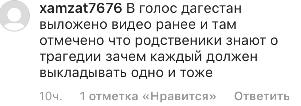 xamzat7676 В голос дагестан выложено видео ранее и там отмечено что родственики знают о трагедии зачем каждый должен выкладывать одно и тоже

10ч. 1 отметка «Нравится» Ответить